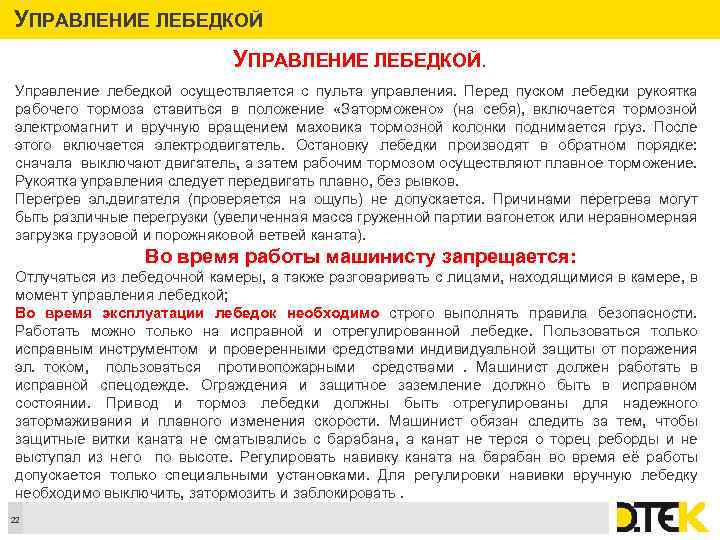 УПРАВЛЕНИЕ ЛЕБЕДКОЙ

УПРАВЛЕНИЕ ЛЕБЕДКОЙ.

Управление лебедкой осуществляется с пульта управления. Перед пуском лебедки рукоятка рабочего тормоза ставиться в положение «Заторможено» (на себя), включается тормозной электромагнит и вручную вращением маховика тормозной колонки поднимается груз. После этого включается электродвигатель. Остановку лебедки производят в обратном порядке: сначала выключают двигатель, а затем рабочим тормозом осуществляют плавное торможение. Рукоятка управления следует передвигать плавно, без рывков.
Перегрев эл.двигателя (проверяется на ощупь) не допускается. Причинами перегрева могут быть различные перегрузки (увеличенная масса груженной партии вагонеток или неравномерная загрузка грузовой и порожняковой ветвей каната).

Во время работы машинисту запрещается:

Отлучаться из лебедочной камеры, а также разговаривать с лицами, находящимися в камере, в момент управления лебедкой;
Во время эксплуатации лебедок необходимо строго выполнять правила безопасности. Работать можно только на исправной и отрегулированной лебедке. Пользоваться только исправным инструментом и проверенными средствами индивидуальной защиты от поражения эл. током, пользоваться противопожарными средствами . Машинист должен работать в исправной спецодежде. Ограждения и защитное заземление должно быть в исправном состоянии. Привод и тормоз лебедки должны быть отрегулированы для надежного затормаживания и плавного изменения скорости. Машинист обязан следить за тем, чтобы защитные витки каната не сматывались с барабана, а канат не терся о торец реборды и не выступал из него по высоте. Регулировать навивку каната на барабан во время её работы допускается только специальными установками. Для регулировки навивки вручную лебедку необходимо выключить, затормозить и заблокировать .

22

DTEK